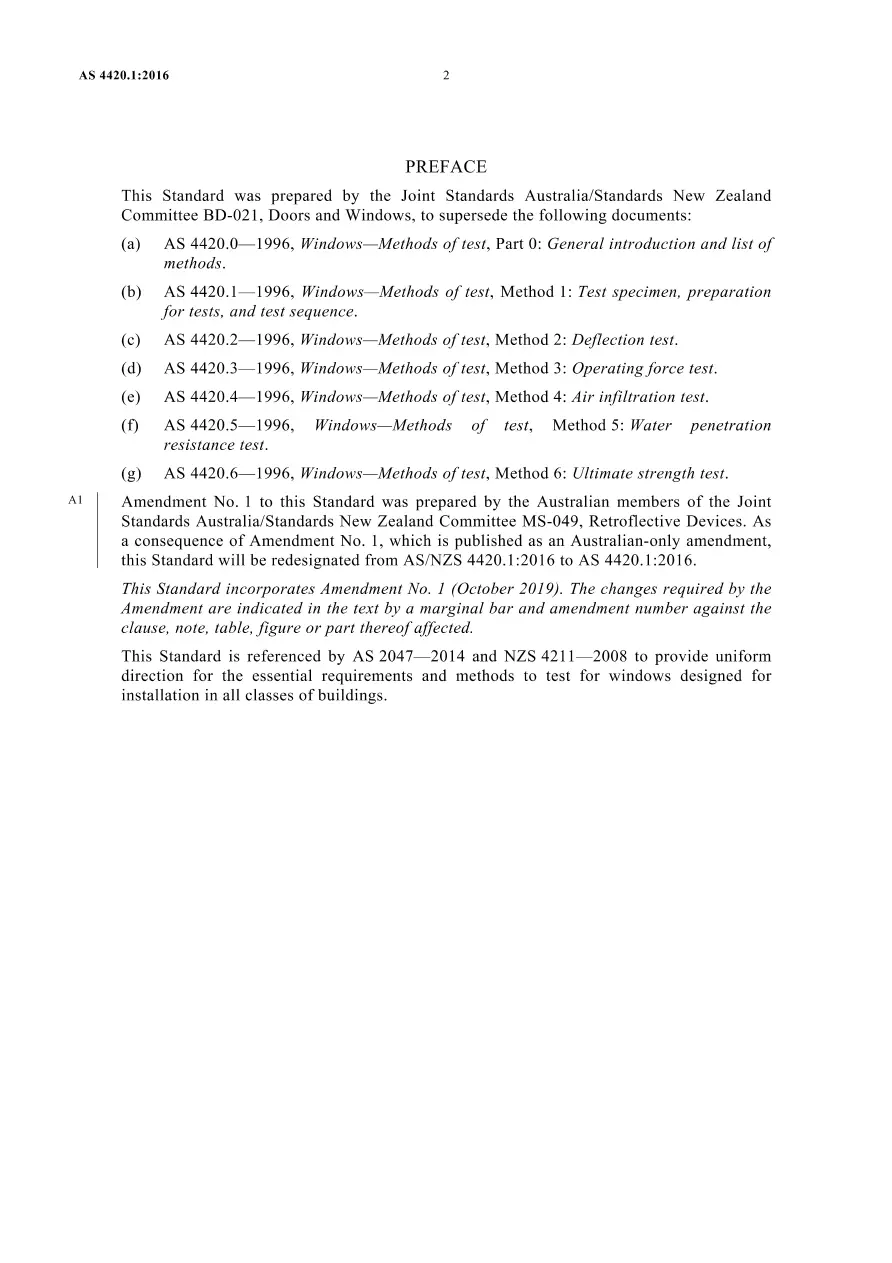 AS 4420.1:2016

2

PREFACE

This Standard was prepared by the Joint Standards Australia/Standards New Zealand Committee BD-021, Doors and Windows, to supersede the following documents:

(a) AS 4420.0—1996, Windows—Methods of test, Part 0: General introduction and list of methods.

(b) AS 4420.1—1996, Windows—Methods of test, Method 1: Test specimen, preparation for tests, and test sequence.

(c) AS 4420.2—1996, Windows—Methods of test, Method 2: Deflection test.

(d) AS 4420.3—1996, Windows—Methods of test, Method 3: Operating force test.

(e) AS 4420.4—1996, Windows—Methods of test, Method 4: Air infiltration test.

(f) AS 4420.5—1996, Windows—Methods of test, Method 5: Water penetration resistance test.

(g) AS 4420.6—1996, Windows—Methods of test, Method 6: Ultimate strength test.

A1

Amendment No. 1 to this Standard was prepared by the Australian members of the Joint Standards Australia/Standards New Zealand Committee MS-049, Retroflective Devices. As a consequence of Amendment No. 1, which is published as an Australian-only amendment, this Standard will be redesignated from AS/NZS 4420.1:2016 to AS 4420.1:2016.

This Standard incorporates Amendment No. 1 (October 2019). The changes required by the Amendment are indicated in the text by a marginal bar and amendment number against the clause, note, table, figure or part thereof affected.

This Standard is referenced by AS 2047—2014 and NZS 4211—2008 to provide uniform direction for the essential requirements and methods to test for windows designed for installation in all classes of buildings.